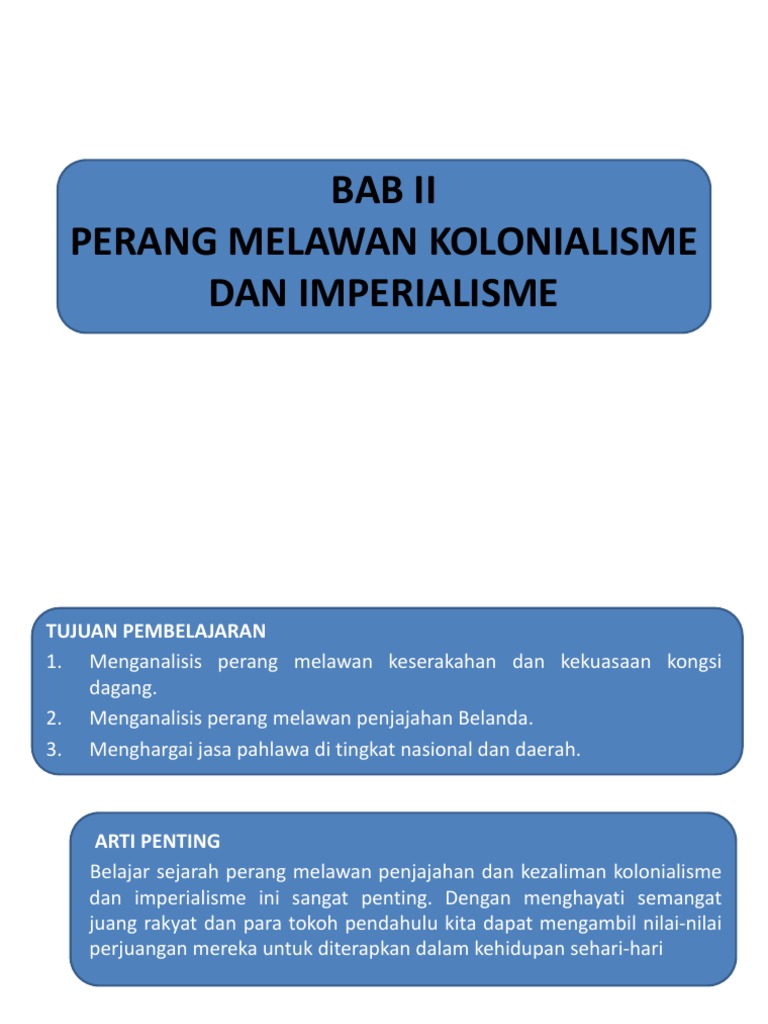 BAB II
PERANG MELAWAN KOLONIALISME DAN IMPERIALISME

TUJUAN PEMBELAJARAN
1. Menganalisis perang melawan keserakahan dan kekuasaan kongsi dagang.
2. Menganalisis perang melawan penjajahan Belanda.
3. Menghargai jasa pahlawa di tingkat nasional dan daerah.

ARTI PENTING
Belajar sejarah perang melawan penjajahan dan kezaliman kolonialisme dan imperialisme ini sangat penting. Dengan menghayati semangat juang rakyat dan para tokoh pendahulu kita dapat mengambil nilai-nilai perjuangan mereka untuk diterapkan dalam kehidupan sehari-hari